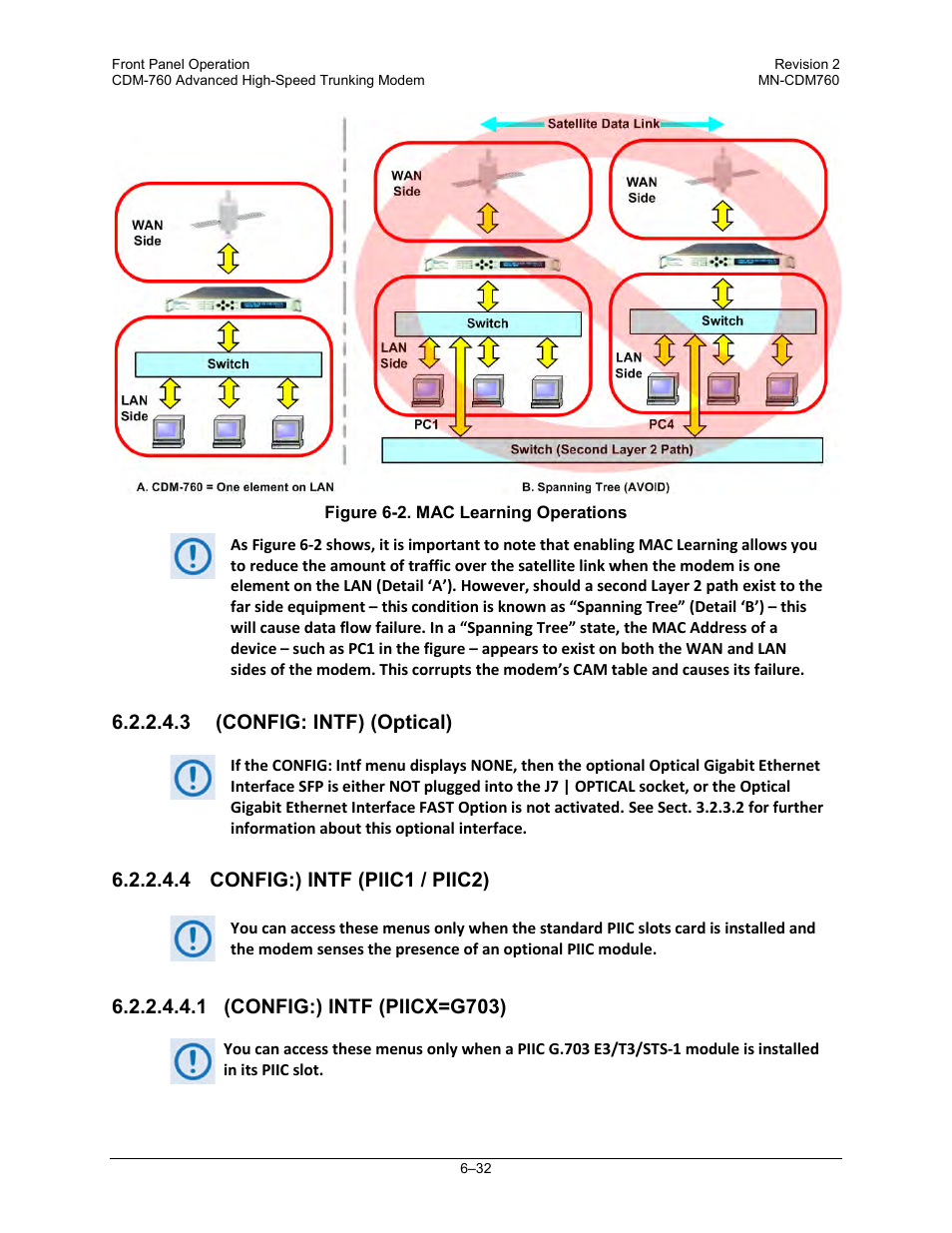 Front Panel Operation
CDM-760 Advanced High-Speed Trunking Modem

Revision 2
MN-CDM760

Satellite Data Link

WAN Side

Switch

LAN Side

WAN Side

Switch

LAN Side

PC1

WAN Side

Switch

LAN Side

PC4

Switch (Second Layer 2 Path)

A. CDM-760 = One element on LAN

B. Spanning Tree (AVOID)

Figure 6-2. MAC Learning Operations

As Figure 6-2 shows, it is important to note that enabling MAC Learning allows you to reduce the amount of traffic over the satellite link when the modem is one element on the LAN (Detail ‘A’). However, should a second Layer 2 path exist to the far side equipment – this condition is known as “Spanning Tree” (Detail ‘B’) – this will cause data flow failure. In a “Spanning Tree” state, the MAC Address of a device – such as PC1 in the figure – appears to exist on both the WAN and LAN sides of the modem. This corrupts the modem’s CAM table and causes its failure.

6.2.2.4.3 (CONFIG: INTF) (Optical)

If the CONFIG: Intf menu displays NONE, then the optional Optical Gigabit Ethernet Interface SFP is either NOT plugged into the J7 | OPTICAL socket, or the Optical Gigabit Ethernet Interface FAST Option is not activated. See Sect. 3.2.3.2 for further information about this optional interface.

6.2.2.4.4 CONFIG:) INTF (PIIC1 / PIIC2)

You can access these menus only when the standard PIIC slots card is installed and the modem senses the presence of an optional PIIC module.

6.2.2.4.4.1 (CONFIG:) INTF (PIICX=G703)

You can access these menus only when a PIIC G.703 E3/T3/STS-1 module is installed in its PIIC slot.

6–32